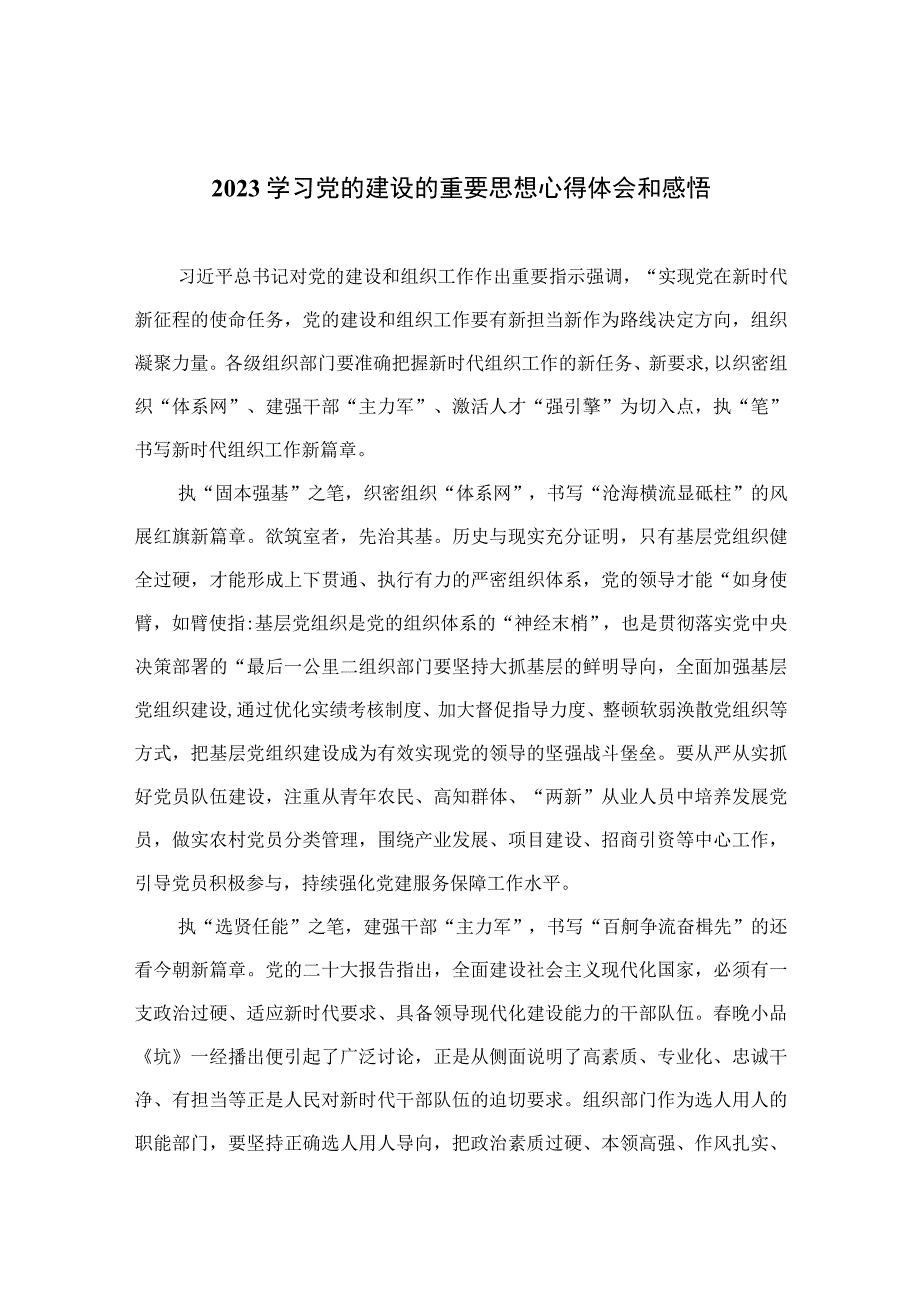 2023学习党的建设的重要思想心得体会和感悟

习近平总书记对党的建设和组织工作作出重要指示强调，“实现党在新时代新征程的使命任务，党的建设和组织工作要有新担当新作为路线决定方向，组织凝聚力量。各级组织部门要准确把握新时代组织工作的新任务、新要求，以织密组织“体系网”、建强干部“主力军”、激活人才“强引擎”为切入点，执“笔”书写新时代组织工作新篇章。

执“固本强基”之笔，织密组织“体系网”，书写“沧海横流显砥柱”的风展红旗新篇章。欲筑室者，先治其基。历史与现实充分证明，只有基层党组织健全过硬，才能形成上下贯通、执行有力的严密组织体系，党的领导才能“如身使臂，如臂使指:基层党组织是党的组织体系的“神经末梢”，也是贯彻落实党中央决策部署的“最后一公里二组织部门要坚持大抓基层的鲜明导向，全面加强基层党组织建设,通过优化实绩考核制度、加大督促指导力度、整顿软弱涣散党组织等方式，把基层党组织建设成为有效实现党的领导的坚强战斗堡垒。要从严从实抓好党员队伍建设，注重从青年农民、高知群体、“两新”从业人员中培养发展党员，做实农村党员分类管理，围绕产业发展、项目建设、招商引资等中心工作，引导党员积极参与，持续强化党建服务保障工作水平。

执“选贤任能”之笔，建强干部“主力军”，书写“百舸争流奋楫先”的还看今朝新篇章。党的二十大报告指出，全面建设社会主义现代化国家，必须有一支政治过硬、适应新时代要求、具备领导现代化建设能力的干部队伍。春晚小品《坑》一经播出便引起了广泛讨论，正是从侧面说明了高素质、专业化、忠诚干净、有担当等正是人民对新时代干部队伍的迫切要求。组织部门作为选人用人的职能部门，要坚持正确选人用人导向，把政治素质过硬、本领高强、作风扎实、